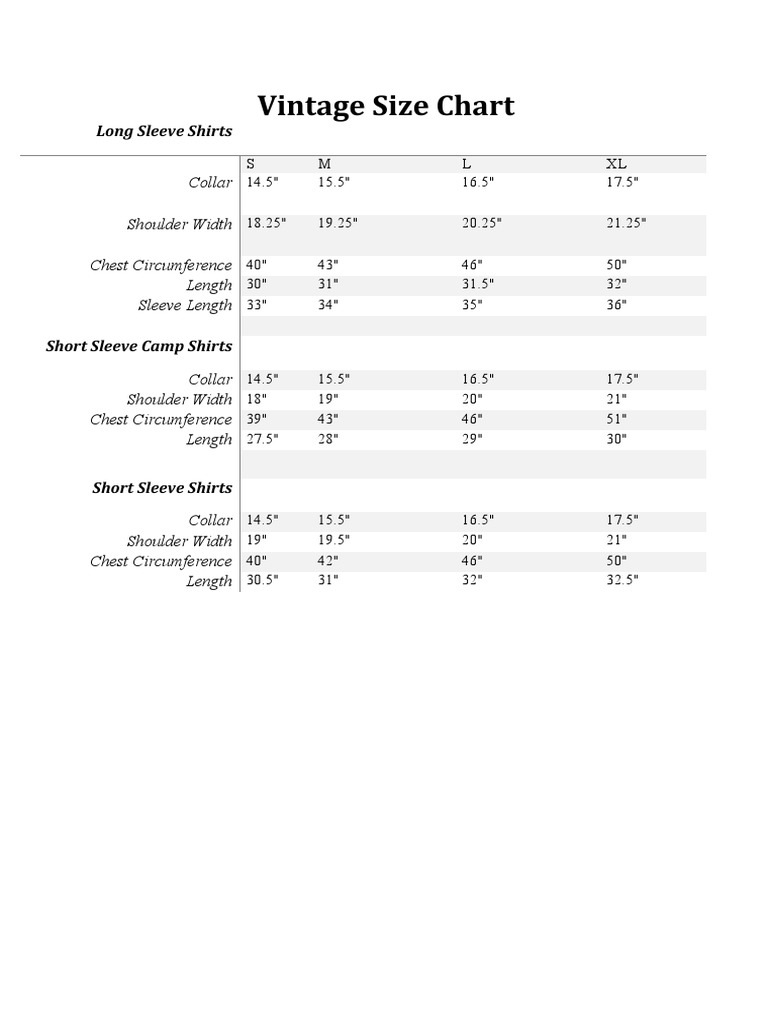 Vintage Size Chart

Long Sleeve Shirts

| | S | M | L | XL |
|---|---|---|---|---|
| Collar | 14.5" | 15.5" | 16.5" | 17.5" |
| Shoulder Width | 18.25" | 19.25" | 20.25" | 21.25" |
| Chest Circumference | 40" | 43" | 46" | 50" |
| Length | 30" | 31" | 31.5" | 32" |
| Sleeve Length | 33" | 34" | 35" | 36" |

Short Sleeve Camp Shirts

| | | | | |
|---|---|---|---|---|
| Collar | 14.5" | 15.5" | 16.5" | 17.5" |
| Shoulder Width | 18" | 19" | 20" | 21" |
| Chest Circumference | 39" | 43" | 46" | 51" |
| Length | 27.5" | 28" | 29" | 30" |

Short Sleeve Shirts

| | | | | |
|---|---|---|---|---|
| Collar | 14.5" | 15.5" | 16.5" | 17.5" |
| Shoulder Width | 19" | 19.5" | 20" | 21" |
| Chest Circumference | 40" | 42" | 46" | 50" |
| Length | 30.5" | 31" | 32" | 32.5" |